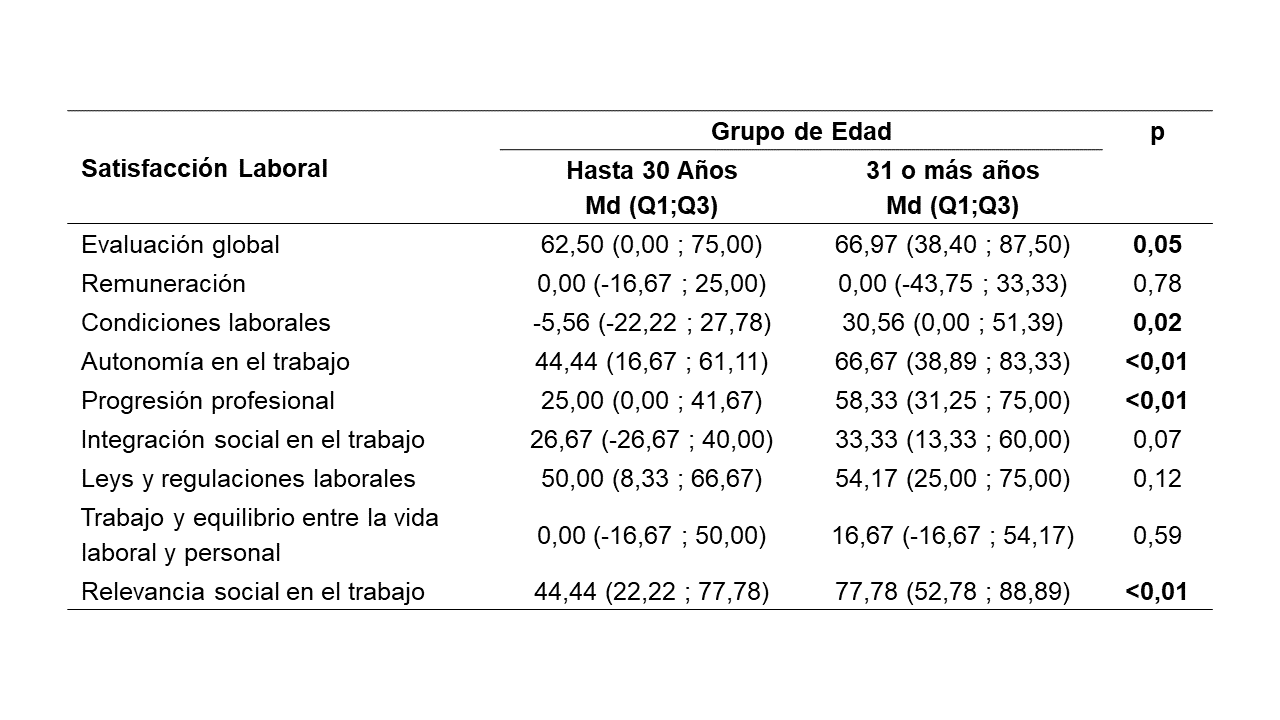 | Satisfacción Laboral | Grupo de Edad: Hasta 30 Años Md (Q1;Q3) | Grupo de Edad: 31 o más años Md (Q1;Q3) | p |
|---|---|---|---|
| Evaluación global | 62,50 (0,00 ; 75,00) | 66,97 (38,40 ; 87,50) | 0,05 |
| Remuneración | 0,00 (-16,67 ; 25,00) | 0,00 (-43,75 ; 33,33) | 0,78 |
| Condiciones laborales | -5,56 (-22,22 ; 27,78) | 30,56 (0,00 ; 51,39) | 0,02 |
| Autonomía en el trabajo | 44,44 (16,67 ; 61,11) | 66,67 (38,89 ; 83,33) | <0,01 |
| Progresión profesional | 25,00 (0,00 ; 41,67) | 58,33 (31,25 ; 75,00) | <0,01 |
| Integración social en el trabajo | 26,67 (-26,67 ; 40,00) | 33,33 (13,33 ; 60,00) | 0,07 |
| Leys y regulaciones laborales | 50,00 (8,33 ; 66,67) | 54,17 (25,00 ; 75,00) | 0,12 |
| Trabajo y equilibrio entre la vida laboral y personal | 0,00 (-16,67 ; 50,00) | 16,67 (-16,67 ; 54,17) | 0,59 |
| Relevancia social en el trabajo | 44,44 (22,22 ; 77,78) | 77,78 (52,78 ; 88,89) | <0,01 |